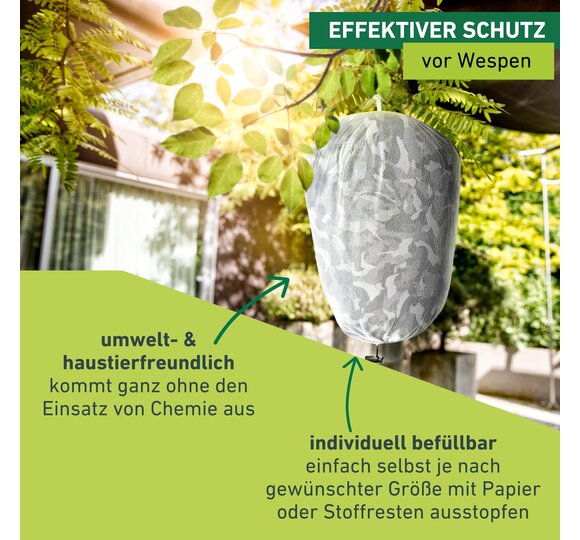 EFFEKTIVER SCHUTZ
vor Wespen

umwelt- &
haustierfreundlich
kommt ganz ohne den
Einsatz von Chemie aus

individuell befüllbar
einfach selbst je nach
gewünschter Größe mit Papier
oder Stoffresten ausstopfen